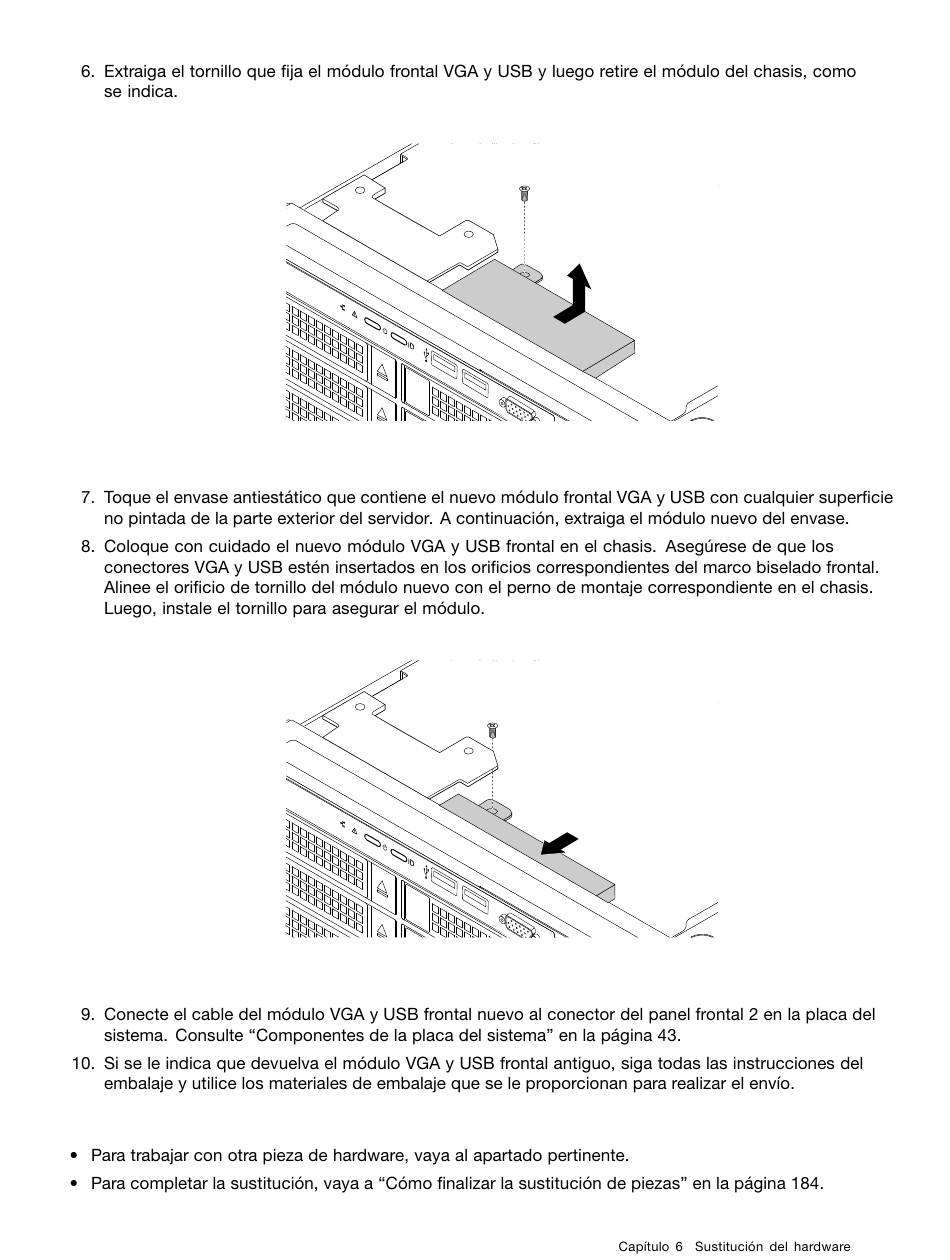 6. Extraiga el tornillo que fija el módulo frontal VGA y USB y luego retire el módulo del chasis, como se indica.

ID

7. Toque el envase antiestático que contiene el nuevo módulo frontal VGA y USB con cualquier superficie no pintada de la parte exterior del servidor. A continuación, extraiga el módulo nuevo del envase.

8. Coloque con cuidado el nuevo módulo VGA y USB frontal en el chasis. Asegúrese de que los conectores VGA y USB estén insertados en los orificios correspondientes del marco biselado frontal. Alinee el orificio de tornillo del módulo nuevo con el perno de montaje correspondiente en el chasis. Luego, instale el tornillo para asegurar el módulo.

ID

9. Conecte el cable del módulo VGA y USB frontal nuevo al conector del panel frontal 2 en la placa del sistema. Consulte “Componentes de la placa del sistema” en la página 43.

10. Si se le indica que devuelva el módulo VGA y USB frontal antiguo, siga todas las instrucciones del embalaje y utilice los materiales de embalaje que se le proporcionan para realizar el envío.

• Para trabajar con otra pieza de hardware, vaya al apartado pertinente.
• Para completar la sustitución, vaya a “Cómo finalizar la sustitución de piezas” en la página 184.

Capítulo 6 Sustitución del hardware